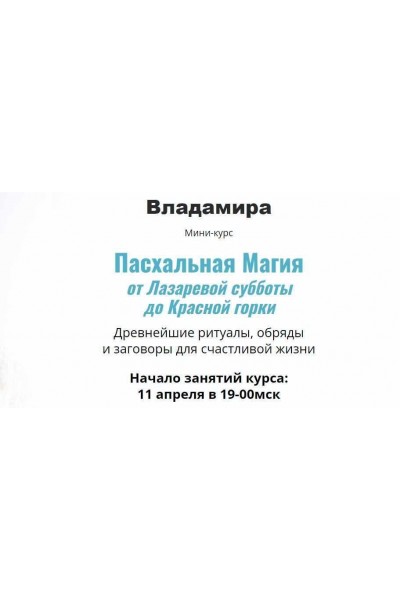 Владамира

Мини-курс

Пасхальная Магия
от Лазаревой субботы до Красной горки

Древнейшие ритуалы, обряды и заговоры для счастливой жизни

Начало занятий курса:
11 апреля в 19-00мск